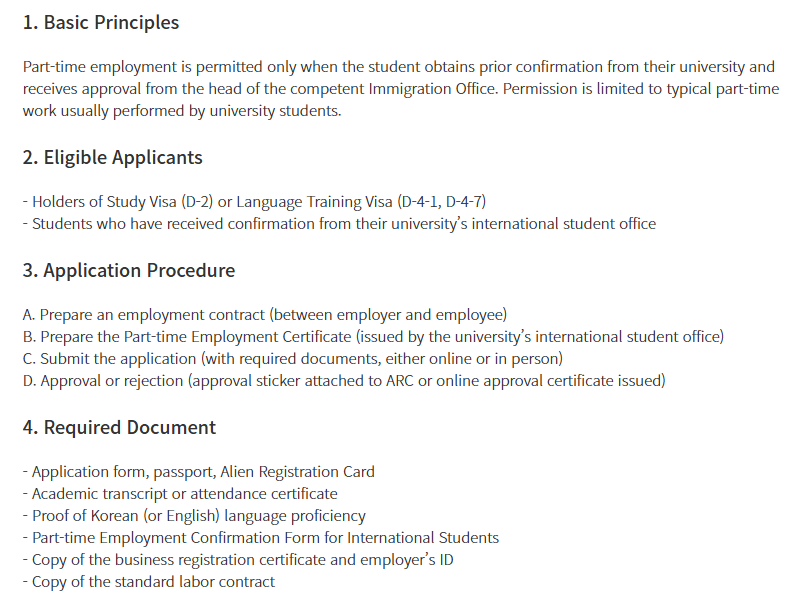 1. Basic Principles

Part-time employment is permitted only when the student obtains prior confirmation from their university and receives approval from the head of the competent Immigration Office. Permission is limited to typical part-time work usually performed by university students.

2. Eligible Applicants

- Holders of Study Visa (D-2) or Language Training Visa (D-4-1, D-4-7)
- Students who have received confirmation from their university's international student office

3. Application Procedure

A. Prepare an employment contract (between employer and employee)
B. Prepare the Part-time Employment Certificate (issued by the university's international student office)
C. Submit the application (with required documents, either online or in person)
D. Approval or rejection (approval sticker attached to ARC or online approval certificate issued)

4. Required Document

- Application form, passport, Alien Registration Card
- Academic transcript or attendance certificate
- Proof of Korean (or English) language proficiency
- Part-time Employment Confirmation Form for International Students
- Copy of the business registration certificate and employer's ID
- Copy of the standard labor contract